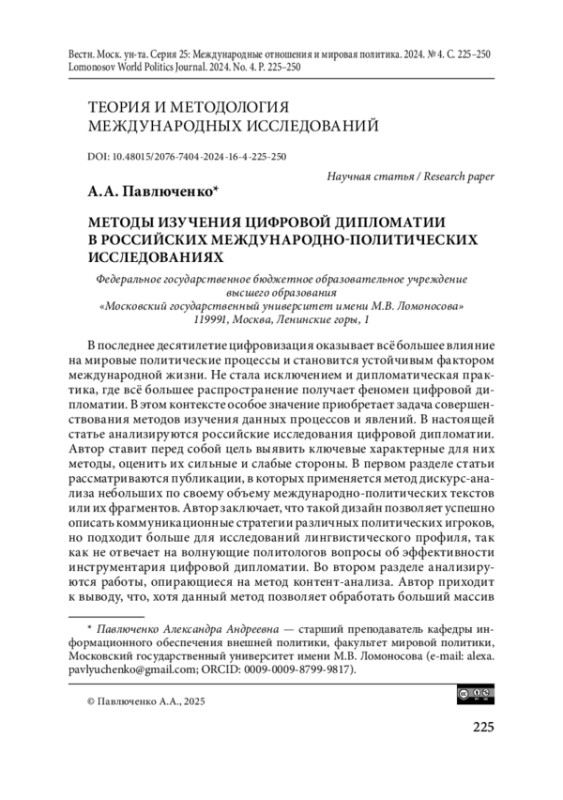 Вестн. Моск. ун-та. Серия 25: Международные отношения и мировая политика. 2024. № 4. С. 225–250
Lomonosov World Politics Journal. 2024. No. 4. P. 225–250

ТЕОРИЯ И МЕТОДОЛОГИЯ МЕЖДУНАРОДНЫХ ИССЛЕДОВАНИЙ

DOI: 10.48015/2076-7404-2024-16-4-225-250

Научная статья / Research paper

А.А. Павлюченко*

МЕТОДЫ ИЗУЧЕНИЯ ЦИФРОВОЙ ДИПЛОМАТИИ В РОССИЙСКИХ МЕЖДУНАРОДНО-ПОЛИТИЧЕСКИХ ИССЛЕДОВАНИЯХ

Федеральное государственное бюджетное образовательное учреждение высшего образования «Московский государственный университет имени М.В. Ломоносова» 119991, Москва, Ленинские горы, 1

В последнее десятилетие цифровизация оказывает всё большее влияние на мировые политические процессы и становится устойчивым фактором международной жизни. Не стала исключением и дипломатическая практика, где всё большее распространение получает феномен цифровой дипломатии. В этом контексте особое значение приобретает задача совершенствования методов изучения данных процессов и явлений. В настоящей статье анализируются российские исследования цифровой дипломатии. Автор ставит перед собой цель выявить ключевые характерные для них методы, оценить их сильные и слабые стороны. В первом разделе статьи рассматриваются публикации, в которых применяется метод дискурс-анализа небольших по своему объему международно-политических текстов или их фрагментов. Автор заключает, что такой дизайн позволяет успешно описать коммуникационные стратегии различных политических игроков, но подходит больше для исследований лингвистического профиля, так как не отвечает на волнующие политологов вопросы об эффективности инструментария цифровой дипломатии. Во втором разделе анализируются работы, опирающиеся на метод контент-анализа. Автор приходит к выводу, что, хотя данный метод позволяет обработать больший массив

* Павлюченко Александра Андреевна — старший преподаватель кафедры информационного обеспечения внешней политики, факультет мировой политики, Московский государственный университет имени М.В. Ломоносова (e-mail: alexa.pavlyuchenko@gmail.com; ORCID: 0009-0009-8799-9817).

© Павлюченко А.А., 2025

225